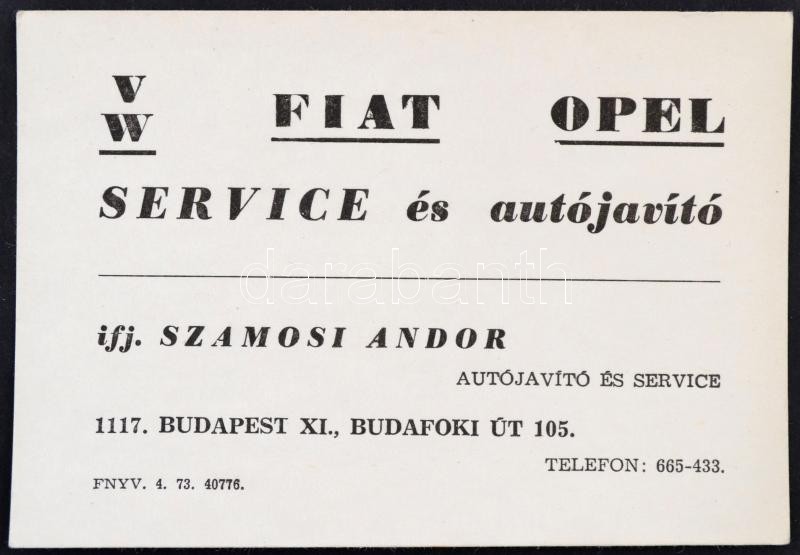 V
W

FIAT

OPEL

SERVICE és autójavító

ifj. SZAMOSI ANDOR

AUTÓJAVÍTÓ ÉS SERVICE

1117. BUDAPEST XI., BUDAFOKI ÚT 105.

TELEFON: 665-433.

FNYV. 4. 73. 40776.

darabanth